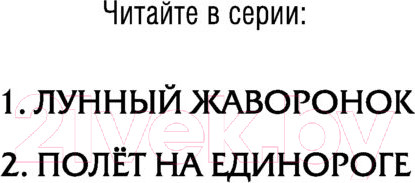 Читайте в серии:

1. ЛУННЫЙ ЖАВОРОНОК

2. ПОЛЁТ НА ЕДИНОРОГЕ

21vek.by